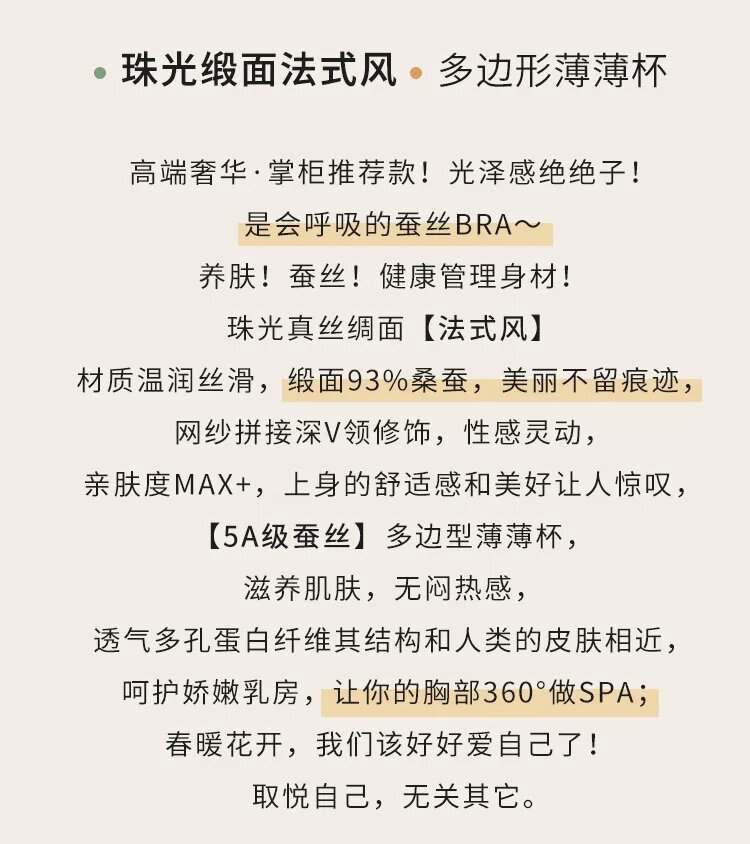 • 珠光缎面法式风 • 多边形薄薄杯

高端奢华·掌柜推荐款！光泽感绝绝子！
是会呼吸的蚕丝BRA～
养肤！蚕丝！健康管理身材！
珠光真丝绸面【法式风】
材质温润丝滑，缎面93%桑蚕，美丽不留痕迹，
网纱拼接深V领修饰，性感灵动，
亲肤度MAX+，上身的舒适感和美好让人惊叹，
【5A级蚕丝】多边型薄薄杯，
滋养肌肤，无闷热感，
透气多孔蛋白纤维其结构和人类的皮肤相近，
呵护娇嫩乳房，让你的胸部360°做SPA；
春暖花开，我们该好好爱自己了！
取悦自己，无关其它。